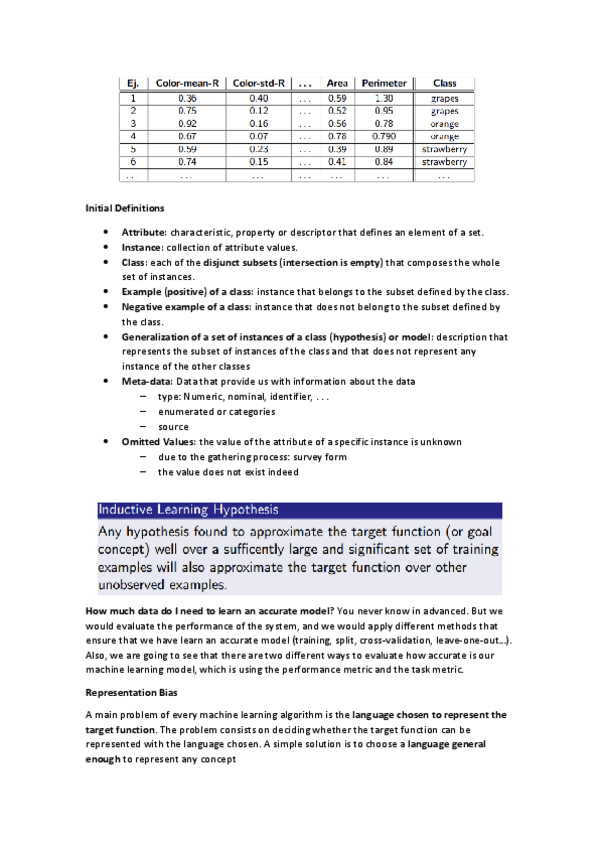 | Ej. | Color-mean-R | Color-std-R | ... | Area | Perimeter | Class |
|---|---|---|---|---|---|---|
| 1 | 0.36 | 0.40 | ... | 0.59 | 1.30 | grapes |
| 2 | 0.75 | 0.12 | ... | 0.52 | 0.95 | grapes |
| 3 | 0.92 | 0.16 | ... | 0.56 | 0.78 | orange |
| 4 | 0.67 | 0.07 | ... | 0.78 | 0.790 | orange |
| 5 | 0.59 | 0.23 | ... | 0.39 | 0.89 | strawberry |
| 6 | 0.74 | 0.15 | ... | 0.41 | 0.84 | strawberry |
| ... | ... | ... | ... | ... | ... | ... |

Initial Definitions

- Attribute: characteristic, property or descriptor that defines an element of a set.
- Instance: collection of attribute values.
- Class: each of the disjunct subsets (intersection is empty) that composes the whole set of instances.
- Example (positive) of a class: instance that belongs to the subset defined by the class.
- Negative example of a class: instance that does not belong to the subset defined by the class.
- Generalization of a set of instances of a class (hypothesis) or model: description that represents the subset of instances of the class and that does not represent any instance of the other classes
- Meta-data: Data that provide us with information about the data
 – type: Numeric, nominal, identifier, . . .
 – enumerated or categories
 – source
- Omitted Values: the value of the attribute of a specific instance is unknown
 – due to the gathering process: survey form
 – the value does not exist indeed

Inductive Learning Hypothesis

Any hypothesis found to approximate the target function (or goal concept) well over a sufficently large and significant set of training examples will also approximate the target function over other unobserved examples.

How much data do I need to learn an accurate model? You never know in advanced. But we would evaluate the performance of the system, and we would apply different methods that ensure that we have learn an accurate model (training, split, cross-validation, leave-one-out...). Also, we are going to see that there are two different ways to evaluate how accurate is our machine learning model, which is using the performance metric and the task metric.

Representation Bias

A main problem of every machine learning algorithm is the language chosen to represent the target function. The problem consists on deciding whether the target function can be represented with the language chosen. A simple solution is to choose a language general enough to represent any concept